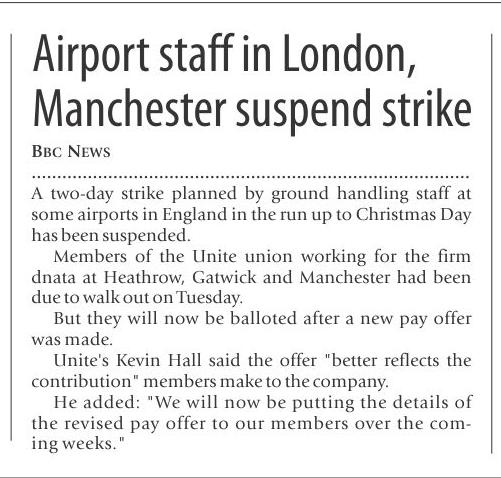 Airport staff in London, Manchester suspend strike

BBC NEWS

A two-day strike planned by ground handling staff at some airports in England in the run up to Christmas Day has been suspended.

Members of the Unite union working for the firm dnata at Heathrow, Gatwick and Manchester had been due to walk out on Tuesday.

But they will now be balloted after a new pay offer was made.

Unite's Kevin Hall said the offer "better reflects the contribution" members make to the company.

He added: "We will now be putting the details of the revised pay offer to our members over the coming weeks."